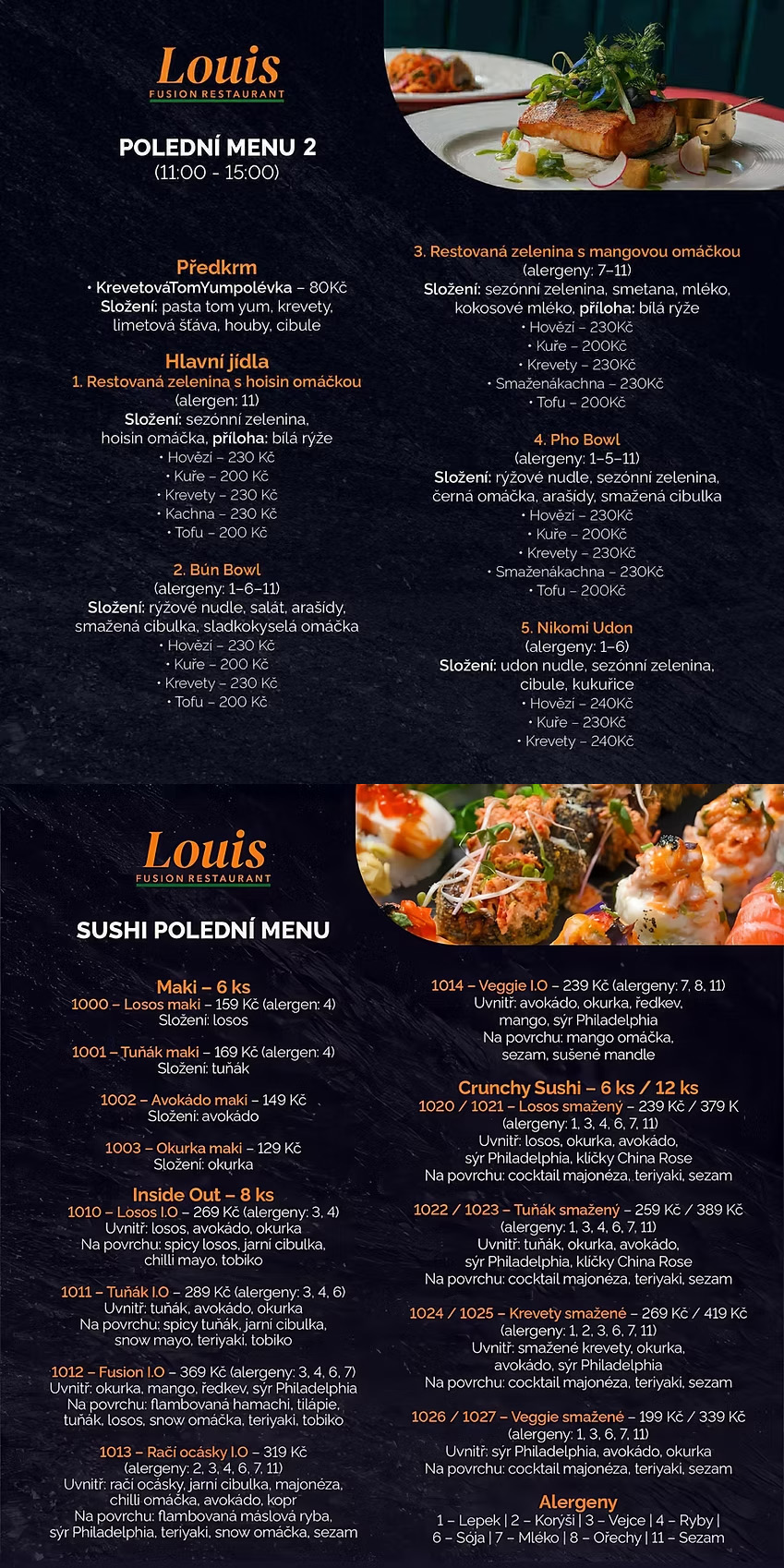 Louis
FUSION RESTAURANT

POLEDNÍ MENU 2
(11:00 - 15:00)

Předkrm
• KrevetováTomYumpolévka – 80Kč
Složení: pasta tom yum, krevety, limetová šťáva, houby, cibule

Hlavní jídla
1. Restovaná zelenina s hoisin omáčkou
(alergen: 11)
Složení: sezónní zelenina, hoisin omáčka, příloha: bílá rýže
• Hovězí – 230 Kč
• Kuře – 200 Kč
• Krevety – 230 Kč
• Kachna – 230 Kč
• Tofu – 200 Kč

2. Bún Bowl
(alergeny: 1–6–11)
Složení: rýžové nudle, salát, arašídy, smažená cibulka, sladkokyselá omáčka
• Hovězí – 230 Kč
• Kuře – 200 Kč
• Krevety – 230 Kč
• Tofu – 200 Kč

3. Restovaná zelenina s mangovou omáčkou
(alergeny: 7–11)
Složení: sezónní zelenina, smetana, mléko, kokosové mléko, příloha: bílá rýže
• Hovězí – 230Kč
• Kuře – 200Kč
• Krevety – 230Kč
• Smaženákachna – 230Kč
• Tofu – 200Kč

4. Pho Bowl
(alergeny: 1–5–11)
Složení: rýžové nudle, sezónní zelenina, černá omáčka, arašídy, smažená cibulka
• Hovězí – 230Kč
• Kuře – 200Kč
• Krevety – 230Kč
• Smaženákachna – 230Kč
• Tofu – 200Kč

5. Nikomi Udon
(alergeny: 1–6)
Složení: udon nudle, sezónní zelenina, cibule, kukuřice
• Hovězí – 240Kč
• Kuře – 230Kč
• Krevety – 240Kč

Louis
FUSION RESTAURANT

SUSHI POLEDNÍ MENU

Maki – 6 ks
1000 – Losos maki – 159 Kč (alergen: 4)
Složení: losos

1001 – Tuňák maki – 169 Kč (alergen: 4)
Složení: tuňák

1002 – Avokádo maki – 149 Kč
Složení: avokádo

1003 – Okurka maki – 129 Kč
Složení: okurka

Inside Out – 8 ks
1010 – Losos I.O – 269 Kč (alergeny: 3, 4)
Uvnitř: losos, avokádo, okurka
Na povrchu: spicy losos, jarní cibulka, chilli mayo, tobiko

1011 – Tuňák I.O – 289 Kč (alergeny: 3, 4, 6)
Uvnitř: tuňák, avokádo, okurka
Na povrchu: spicy tuňák, jarní cibulka, snow mayo, teriyaki, tobiko

1012 – Fusion I.O – 369 Kč (alergeny: 3, 4, 6, 7)
Uvnitř: okurka, mango, ředkev, sýr Philadelphia
Na povrchu: flambovaná hamachi, tilápie, tuňák, losos, snow omáčka, teriyaki, tobiko

1013 – Račí ocásky I.O – 319 Kč
(alergeny: 2, 3, 4, 6, 7, 11)
Uvnitř: račí ocásky, jarní cibulka, majonéza, chilli omáčka, avokádo, kopr
Na povrchu: flambovaná máslová ryba, sýr Philadelphia, teriyaki, snow omáčka, sezam

1014 – Veggie I.O – 239 Kč (alergeny: 7, 8, 11)
Uvnitř: avokádo, okurka, ředkev, mango, sýr Philadelphia
Na povrchu: mango omáčka, sezam, sušené mandle

Crunchy Sushi – 6 ks / 12 ks
1020 / 1021 – Losos smažený – 239 Kč / 379 K
(alergeny: 1, 3, 4, 6, 7, 11)
Uvnitř: losos, okurka, avokádo, sýr Philadelphia, klíčky China Rose
Na povrchu: cocktail majonéza, teriyaki, sezam

1022 / 1023 – Tuňák smažený – 259 Kč / 389 Kč
(alergeny: 1, 3, 4, 6, 7, 11)
Uvnitř: tuňák, okurka, avokádo, sýr Philadelphia, klíčky China Rose
Na povrchu: cocktail majonéza, teriyaki, sezam

1024 / 1025 – Krevety smažené – 269 Kč / 419 Kč
(alergeny: 1, 2, 3, 6, 7, 11)
Uvnitř: smažené krevety, okurka, avokádo, sýr Philadelphia
Na povrchu: cocktail majonéza, teriyaki, sezam

1026 / 1027 – Veggie smažené – 199 Kč / 339 Kč
(alergeny: 1, 3, 6, 7, 11)
Uvnitř: sýr Philadelphia, avokádo, okurka
Na povrchu: cocktail majonéza, teriyaki, sezam

Alergeny
1 – Lepek | 2 – Korýši | 3 – Vejce | 4 – Ryby | 6 – Sója | 7 – Mléko | 8 – Ořechy | 11 – Sezam